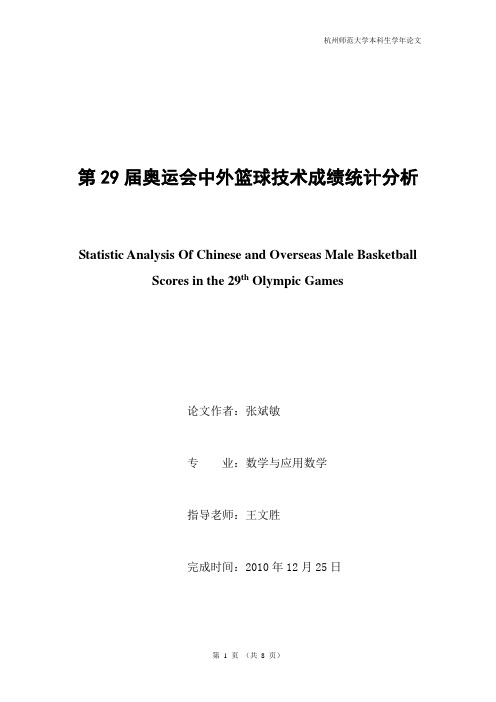 杭州师范大学本科生学年论文

第 29 届奥运会中外篮球技术成绩统计分析

Statistic Analysis Of Chinese and Overseas Male Basketball Scores in the 29$^{th}$ Olympic Games

论文作者：张斌敏

专　业：数学与应用数学

指导老师：王文胜

完成时间：2010 年 12 月 25 日

第 1 页 （共 8 页）